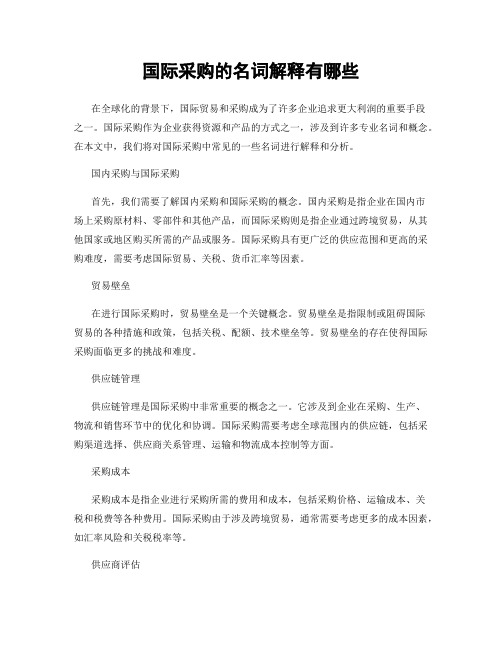 国际采购的名词解释有哪些

在全球化的背景下，国际贸易和采购成为了许多企业追求更大利润的重要手段之一。国际采购作为企业获得资源和产品的方式之一，涉及到许多专业名词和概念。在本文中，我们将对国际采购中常见的一些名词进行解释和分析。

国内采购与国际采购

首先，我们需要了解国内采购和国际采购的概念。国内采购是指企业在国内市场上采购原材料、零部件和其他产品，而国际采购则是指企业通过跨境贸易，从其他国家或地区购买所需的产品或服务。国际采购具有更广泛的供应范围和更高的采购难度，需要考虑国际贸易、关税、货币汇率等因素。

贸易壁垒

在进行国际采购时，贸易壁垒是一个关键概念。贸易壁垒是指限制或阻碍国际贸易的各种措施和政策，包括关税、配额、技术壁垒等。贸易壁垒的存在使得国际采购面临更多的挑战和难度。

供应链管理

供应链管理是国际采购中非常重要的概念之一。它涉及到企业在采购、生产、物流和销售环节中的优化和协调。国际采购需要考虑全球范围内的供应链，包括采购渠道选择、供应商关系管理、运输和物流成本控制等方面。

采购成本

采购成本是指企业进行采购所需的费用和成本，包括采购价格、运输成本、关税和税费等各种费用。国际采购由于涉及跨境贸易，通常需要考虑更多的成本因素，如汇率风险和关税税率等。

供应商评估